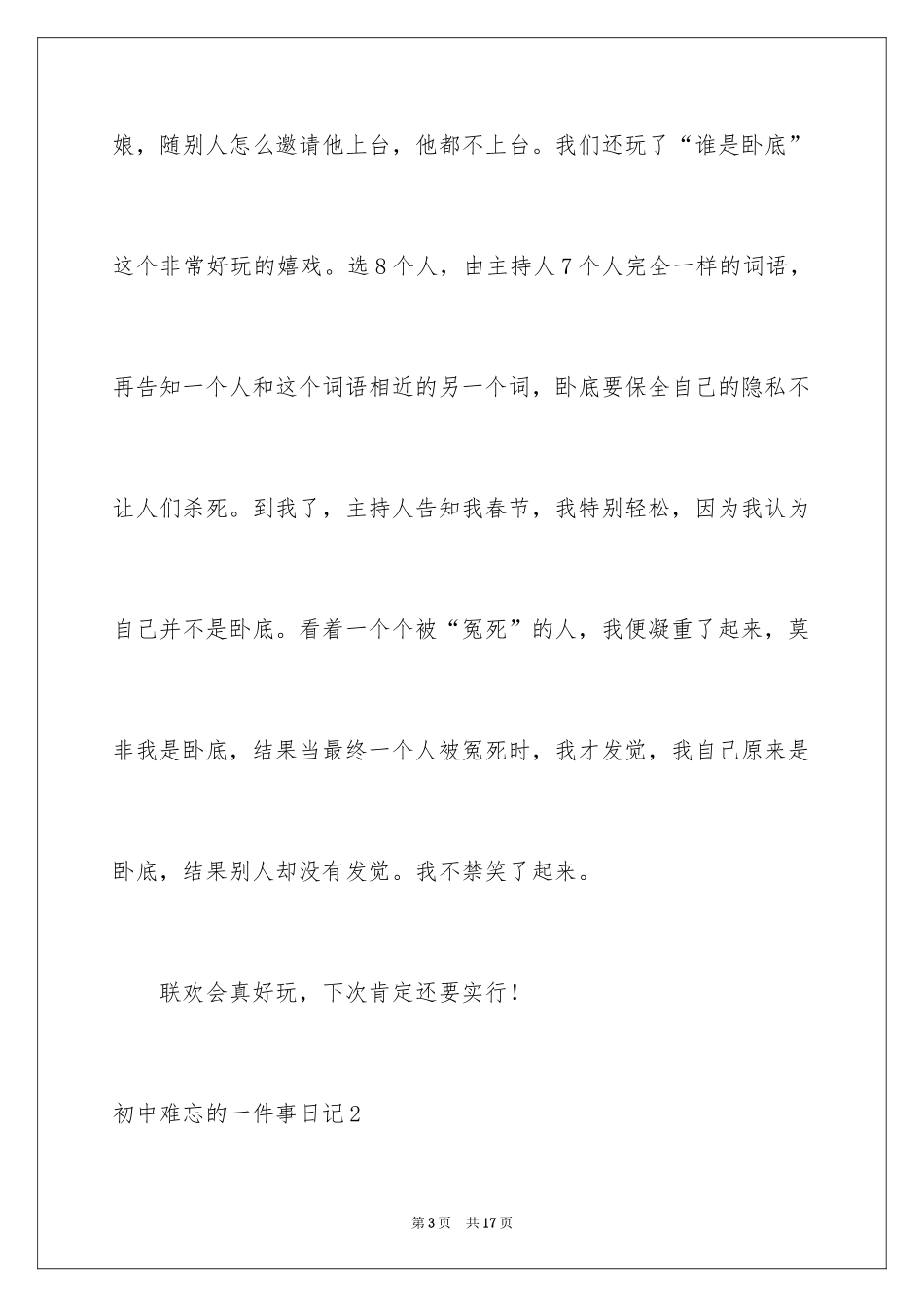 娘，随别人怎么邀请他上台，他都不上台。我们还玩了“谁是卧底”这个非常好玩的嬉戏。选8个人，由主持人7个人完全一样的词语，再告知一个人和这个词语相近的另一个词，卧底要保全自己的隐私不让人们杀死。到我了，主持人告知我春节，我特别轻松，因为我认为自己并不是卧底。看着一个个被“冤死”的人，我便凝重了起来，莫非我是卧底，结果当最终一个人被冤死时，我才发觉，我自己原来是卧底，结果别人却没有发觉。我不禁笑了起来。

联欢会真好玩，下次肯定还要实行！

初中难忘的一件事日记2

第3页 共17页